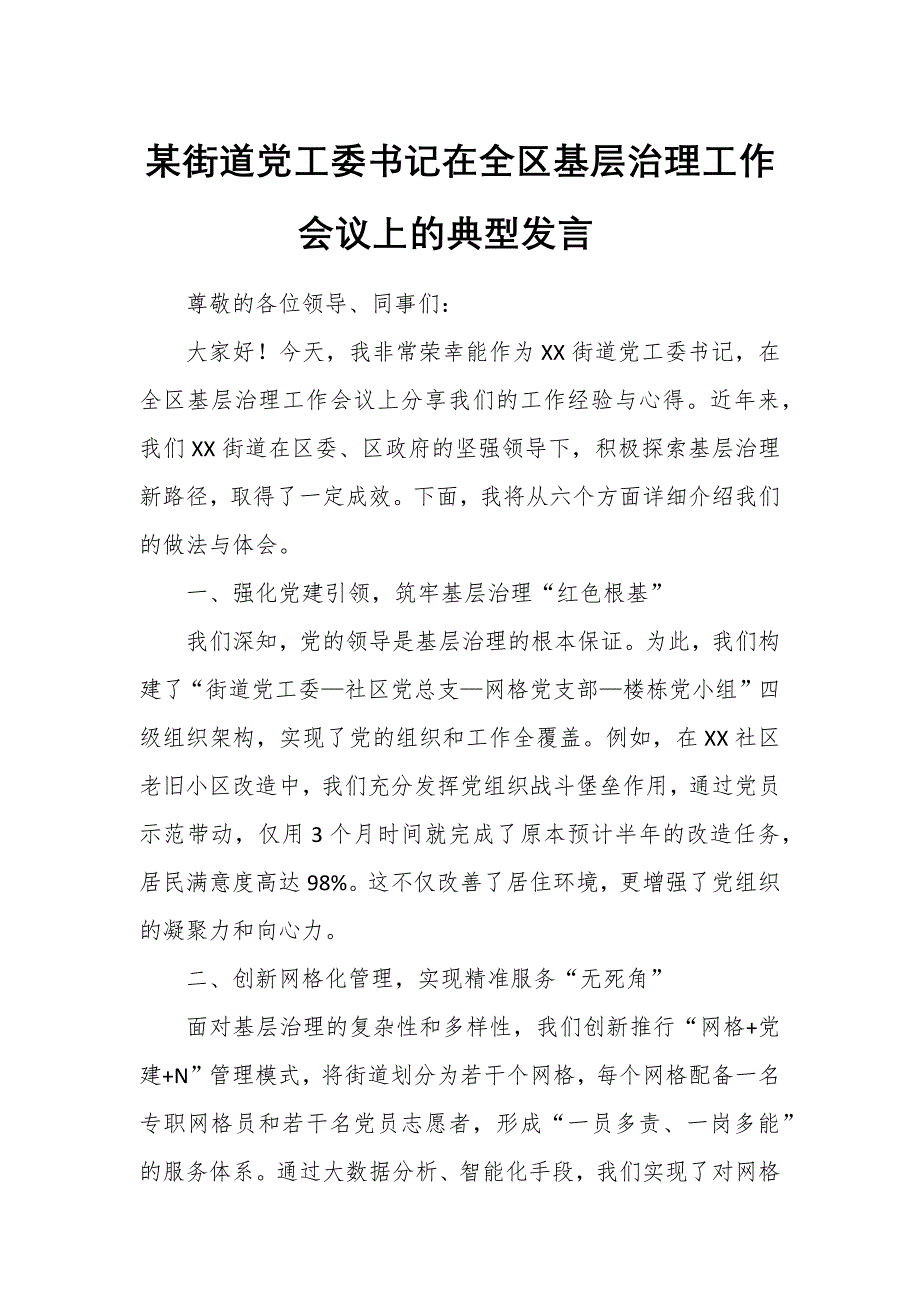 某街道党工委书记在全区基层治理工作会议上的典型发言

尊敬的各位领导、同事们：

大家好！今天，我非常荣幸能作为XX街道党工委书记，在全区基层治理工作会议上分享我们的工作经验与心得。近年来，我们XX街道在区委、区政府的坚强领导下，积极探索基层治理新路径，取得了一定成效。下面，我将从六个方面详细介绍我们的做法与体会。

一、强化党建引领，筑牢基层治理“红色根基”

我们深知，党的领导是基层治理的根本保证。为此，我们构建了“街道党工委—社区党总支—网格党支部—楼栋党小组”四级组织架构，实现了党的组织和工作全覆盖。例如，在XX社区老旧小区改造中，我们充分发挥党组织战斗堡垒作用，通过党员示范带动，仅用3个月时间就完成了原本预计半年的改造任务，居民满意度高达98%。这不仅改善了居住环境，更增强了党组织的凝聚力和向心力。

二、创新网格化管理，实现精准服务“无死角”

面对基层治理的复杂性和多样性，我们创新推行“网格+党建+N”管理模式，将街道划分为若干个网格，每个网格配备一名专职网格员和若干名党员志愿者，形成“一员多责、一岗多能”的服务体系。通过大数据分析、智能化手段，我们实现了对网格